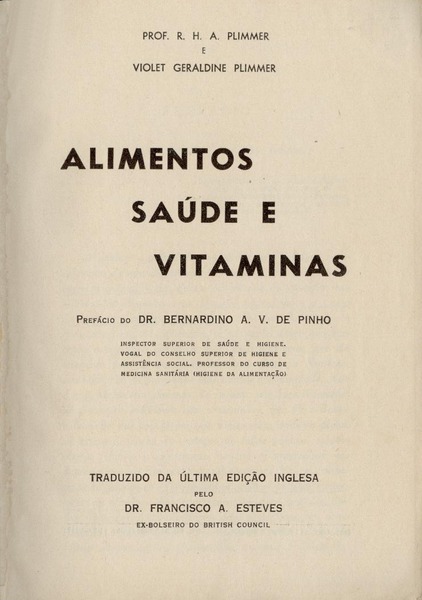 PROF. R. H. A. PLIMMER
E
VIOLET GERALDINE PLIMMER

ALIMENTOS
SAÚDE E
VITAMINAS

PREFÁCIO DO DR. BERNARDINO A. V. DE PINHO

INSPECTOR SUPERIOR DE SAÚDE E HIGIENE. VOGAL DO CONSELHO SUPERIOR DE HIGIENE E ASSISTÊNCIA SOCIAL. PROFESSOR DO CURSO DE MEDICINA SANITÁRIA (HIGIENE DA ALIMENTAÇÃO)

TRADUZIDO DA ÚLTIMA EDIÇÃO INGLESA
PELO
DR. FRANCISCO A. ESTEVES
EX-BOLSEIRO DO BRITISH COUNCIL